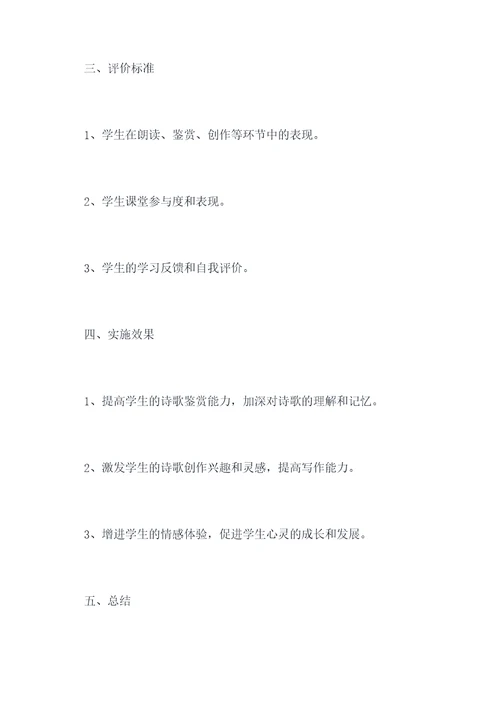 三、评价标准

1、学生在朗读、鉴赏、创作等环节中的表现。

2、学生课堂参与度和表现。

3、学生的学习反馈和自我评价。

四、实施效果

1、提高学生的诗歌鉴赏能力，加深对诗歌的理解和记忆。

2、激发学生的诗歌创作兴趣和灵感，提高写作能力。

3、增进学生的情感体验，促进学生心灵的成长和发展。

五、总结